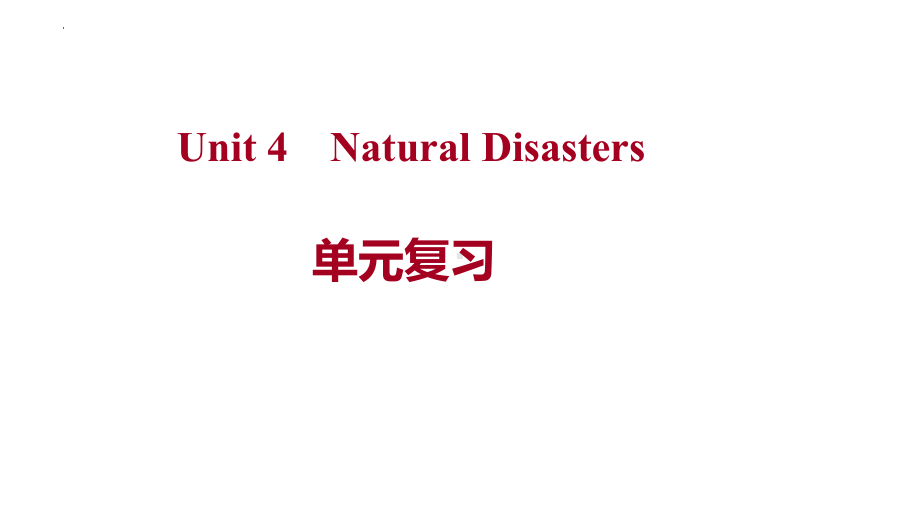 Unit 4 Natural Disasters

单元复习